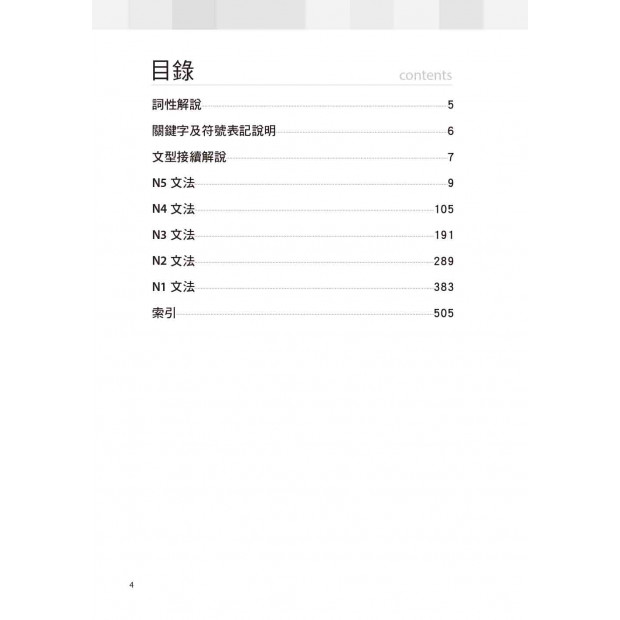 目錄
contents

詞性解說 5
關鍵字及符號表記說明 6
文型接續解說 7
N5 文法 9
N4 文法 105
N3 文法 191
N2 文法 289
N1 文法 383
索引 505

4